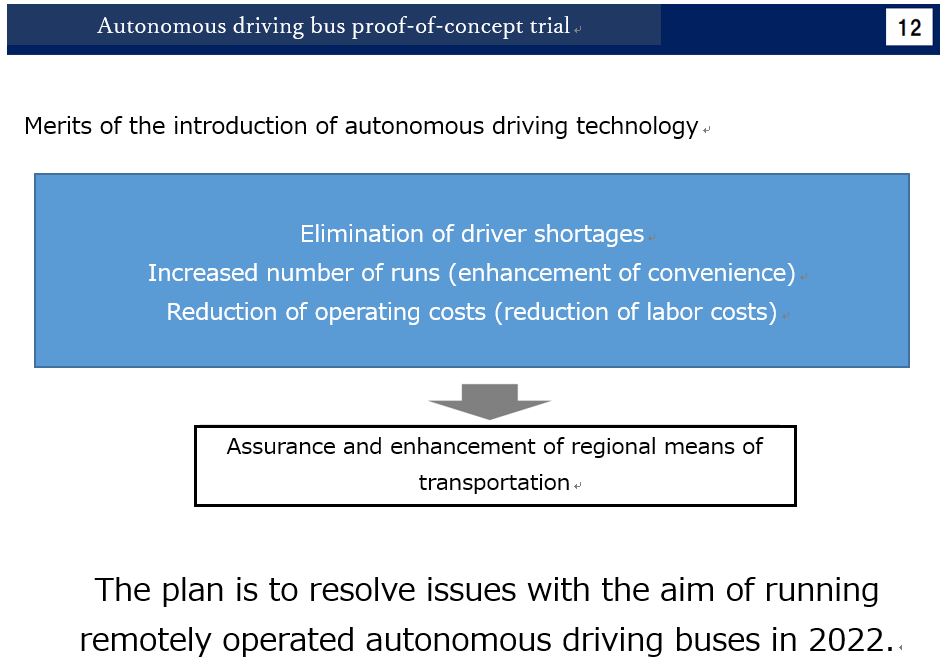 Autonomous driving bus proof-of-concept trial

12

Merits of the introduction of autonomous driving technology

Elimination of driver shortages
Increased number of runs (enhancement of convenience)
Reduction of operating costs (reduction of labor costs)

Assurance and enhancement of regional means of transportation

The plan is to resolve issues with the aim of running remotely operated autonomous driving buses in 2022.